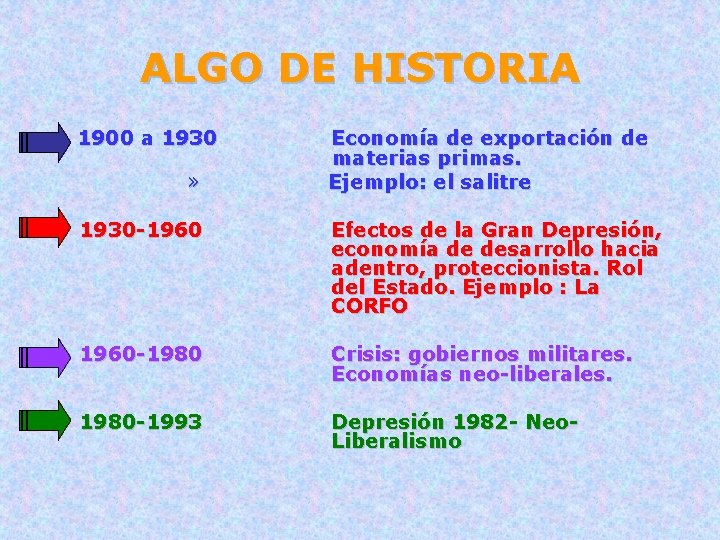 ALGO DE HISTORIA

1900 a 1930

Economía de exportación de materias primas.

»

Ejemplo: el salitre

1930-1960

Efectos de la Gran Depresión, economía de desarrollo hacia adentro, proteccionista. Rol del Estado. Ejemplo : La CORFO

1960-1980

Crisis: gobiernos militares. Economías neo-liberales.

1980-1993

Depresión 1982- Neo-Liberalismo